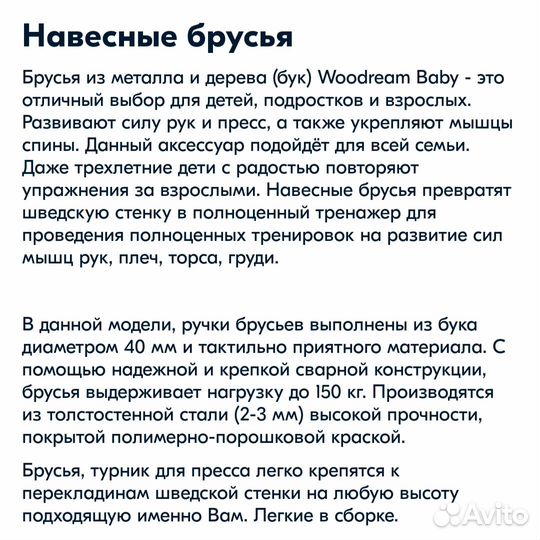 Навесные брусья

Брусья из металла и дерева (бук) Woodream Baby - это отличный выбор для детей, подростков и взрослых. Развивают силу рук и пресс, а также укрепляют мышцы спины. Данный аксессуар подойдёт для всей семьи. Даже трехлетние дети с радостью повторяют упражнения за взрослыми. Навесные брусья превратят шведскую стенку в полноценный тренажер для проведения полноценных тренировок на развитие сил мышц рук, плеч, торса, груди.

В данной модели, ручки брусьев выполнены из бука диаметром 40 мм и тактильно приятного материала. С помощью надежной и крепкой сварной конструкции, брусья выдерживает нагрузку до 150 кг. Производятся из толстостенной стали (2-3 мм) высокой прочности, покрытой полимерно-порошковой краской.

Брусья, турник для пресса легко крепятся к перекладинам шведской стенки на любую высоту подходящую именно Вам. Легкие в сборке.

Avito